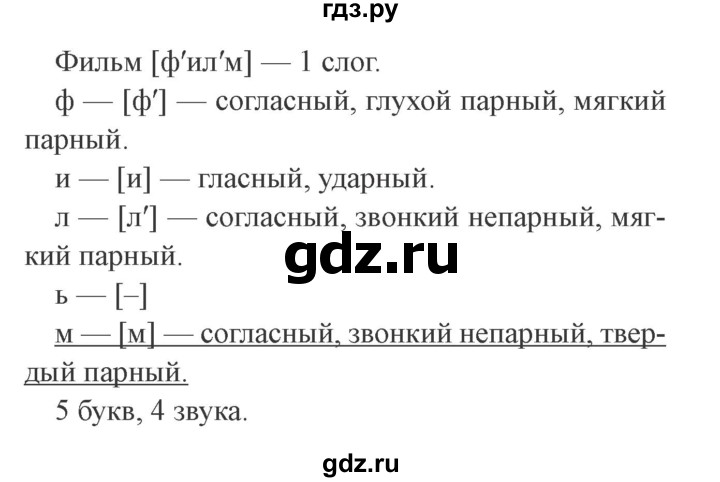 гдз.ру

Фильм [ф′ил′м] — 1 слог.
ф — [ф′] — согласный, глухой парный, мягкий парный.
и — [и] — гласный, ударный.
л — [л′] — согласный, звонкий непарный, мягкий парный.

gdz.ru

ь — [–]
м — [м] — согласный, звонкий непарный, твердый парный.
5 букв, 4 звука.

gdz.ru